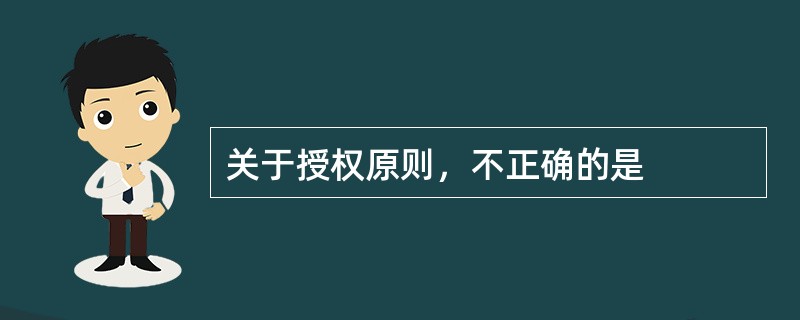 关于授权原则，不正确的是